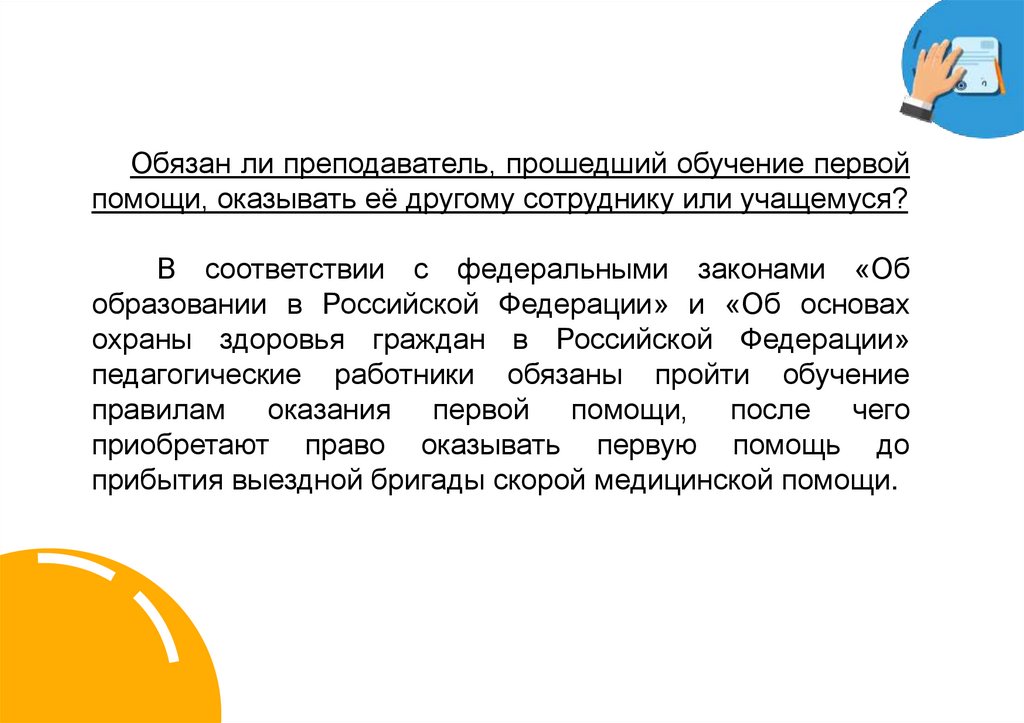 Обязан ли преподаватель, прошедший обучение первой помощи, оказывать её другому сотруднику или учащемуся?

В соответствии с федеральными законами «Об образовании в Российской Федерации» и «Об основах охраны здоровья граждан в Российской Федерации» педагогические работники обязаны пройти обучение правилам оказания первой помощи, после чего приобретают право оказывать первую помощь до прибытия выездной бригады скорой медицинской помощи.